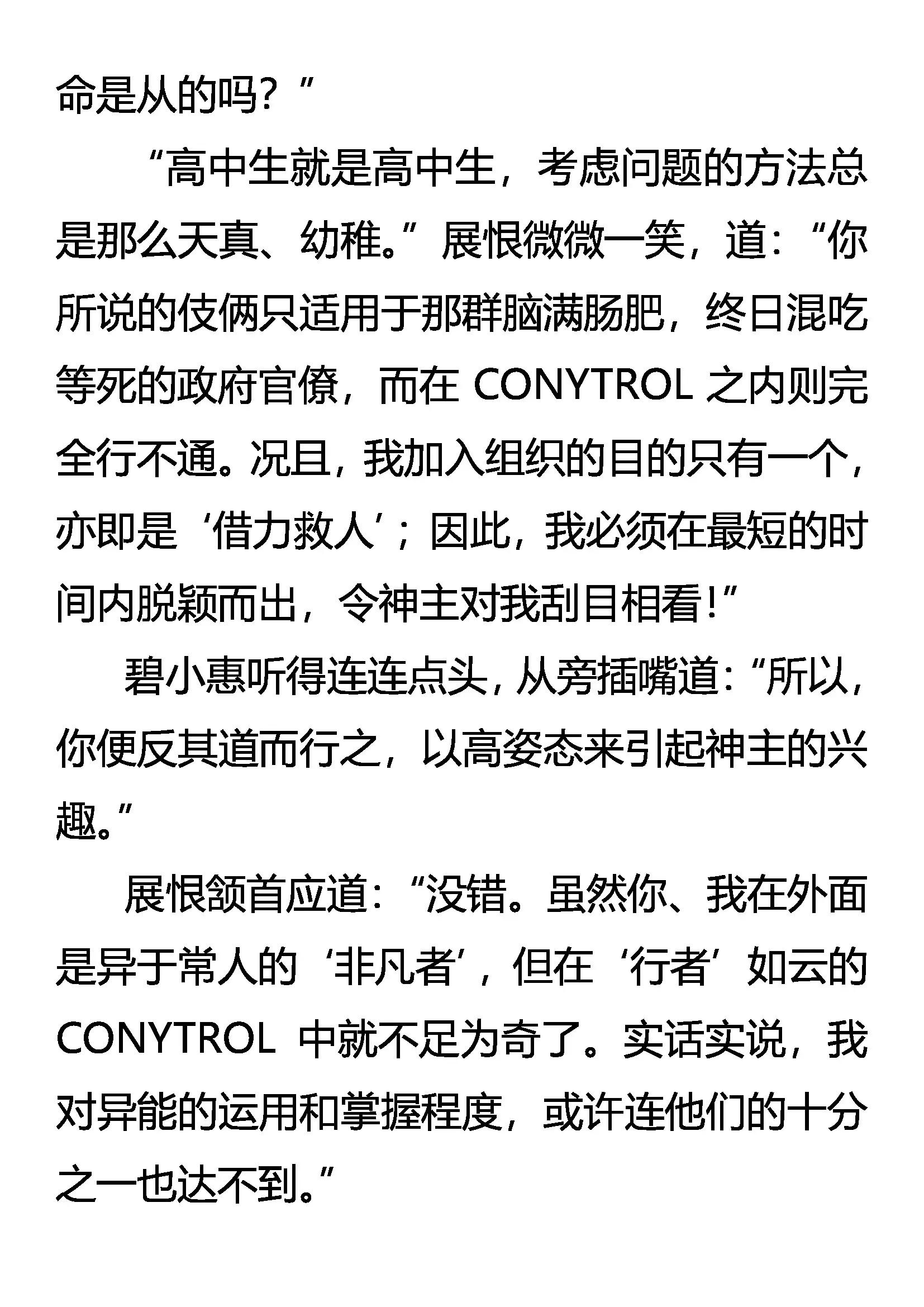 命是从的吗？”

“高中生就是高中生，考虑问题的方法总是那么天真、幼稚。”展恨微微一笑，道：“你所说的伎俩只适用于那群脑满肠肥，终日混吃等死的政府官僚，而在 CONYTROL 之内则完全行不通。况且，我加入组织的目的只有一个，亦即是‘借力救人’；因此，我必须在最短的时间内脱颖而出，令神主对我刮目相看！”

碧小惠听得连连点头，从旁插嘴道：“所以，你便反其道而行之，以高姿态来引起神主的兴趣。”

展恨颔首应道：“没错。虽然你、我在外面是异于常人的‘非凡者’，但在‘行者’如云的 CONYTROL 中就不足为奇了。实话实说，我对异能的运用和掌握程度，或许连他们的十分之一也达不到。”